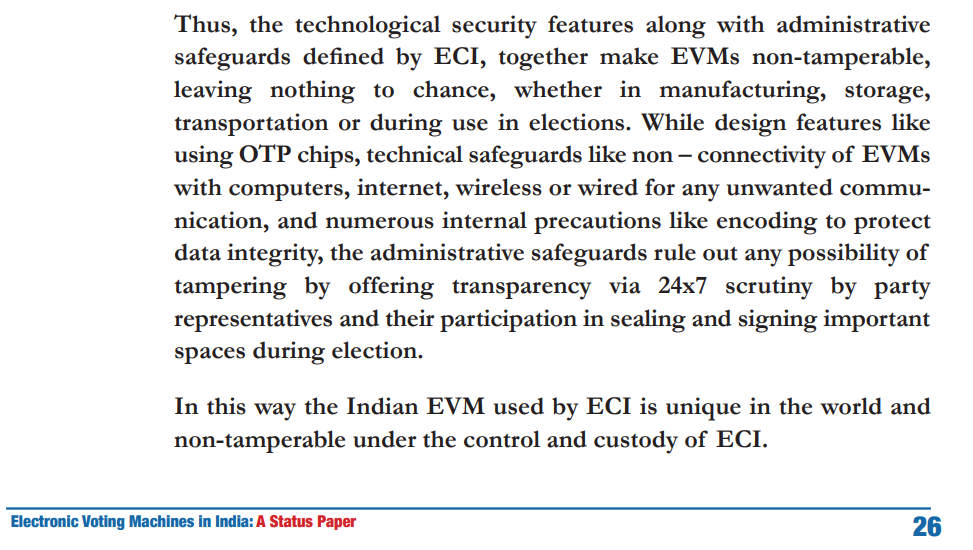 Thus, the technological security features along with administrative safeguards defined by ECI, together make EVMs non-tamperable, leaving nothing to chance, whether in manufacturing, storage, transportation or during use in elections. While design features like using OTP chips, technical safeguards like non – connectivity of EVMs with computers, internet, wireless or wired for any unwanted communication, and numerous internal precautions like encoding to protect data integrity, the administrative safeguards rule out any possibility of tampering by offering transparency via 24x7 scrutiny by party representatives and their participation in sealing and signing important spaces during election.

In this way the Indian EVM used by ECI is unique in the world and non-tamperable under the control and custody of ECI.

Electronic Voting Machines in India: A Status Paper 26